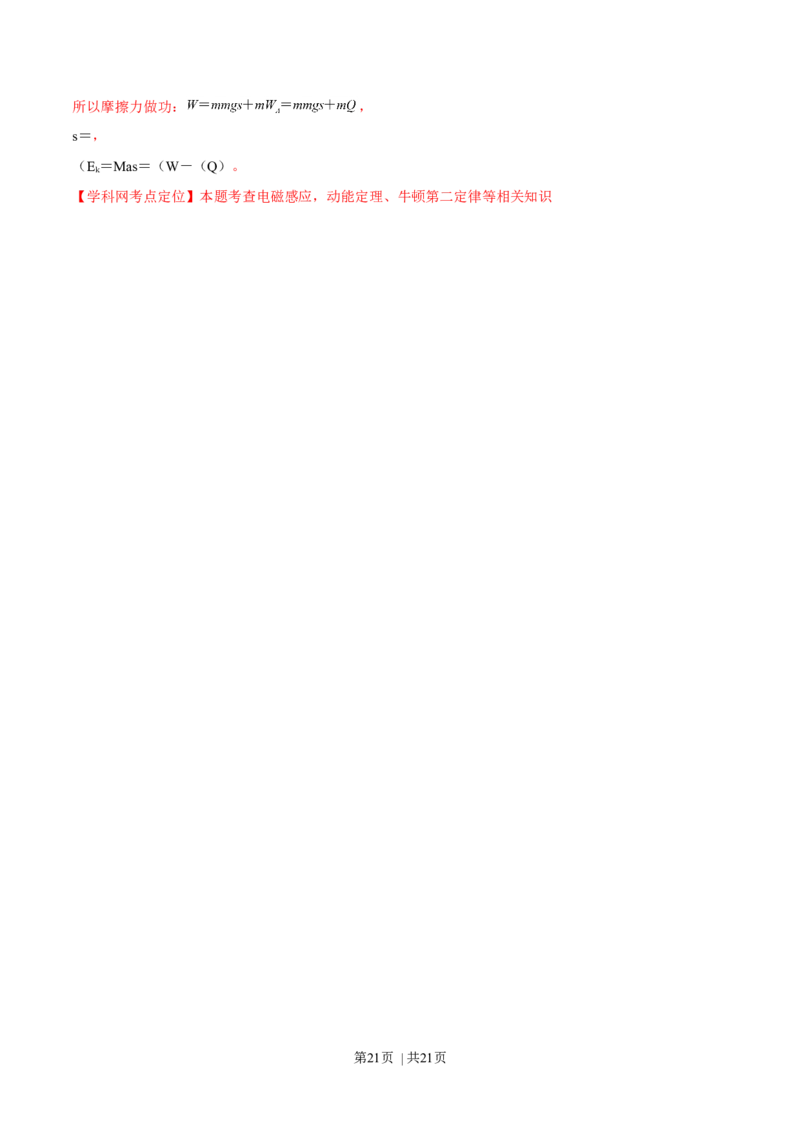 所以摩擦力做功：$W=mmgs+mW_A=mmgs+mQ$，

s＝，

（$E_k$＝Mas＝（W－（Q）。

【学科网考点定位】本题考查电磁感应，动能定理、牛顿第二定律等相关知识

第21页 | 共21页